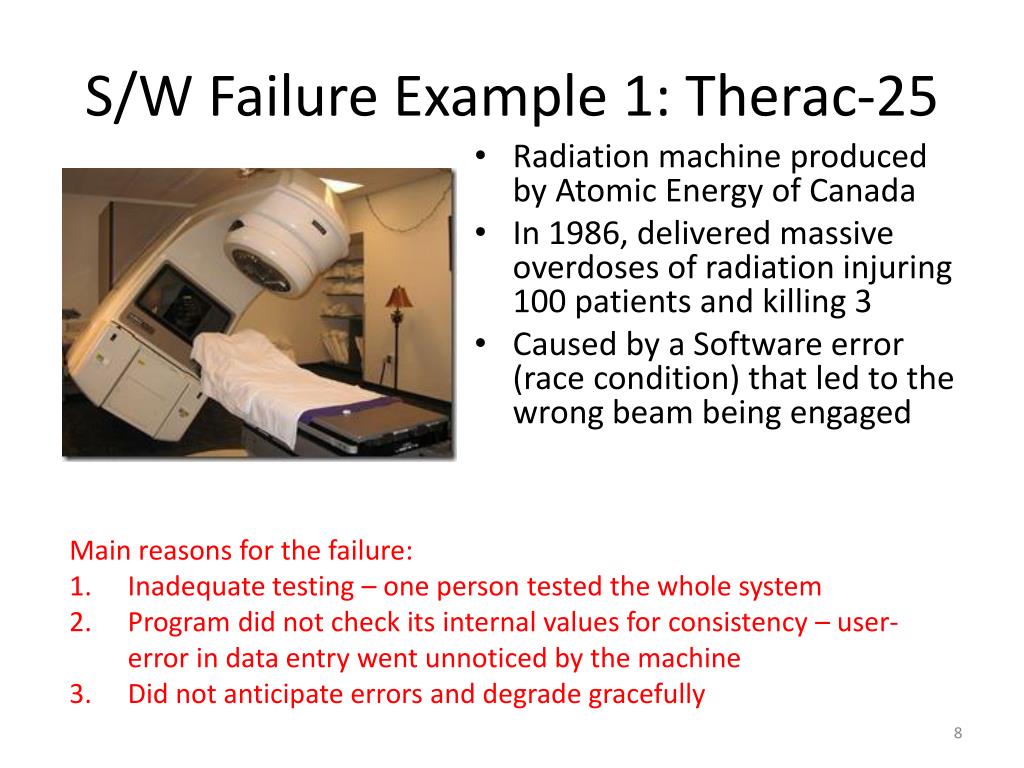 S/W Failure Example 1: Therac-25

• Radiation machine produced by Atomic Energy of Canada
• In 1986, delivered massive overdoses of radiation injuring 100 patients and killing 3
• Caused by a Software error (race condition) that led to the wrong beam being engaged

Main reasons for the failure:
1. Inadequate testing – one person tested the whole system
2. Program did not check its internal values for consistency – user-error in data entry went unnoticed by the machine
3. Did not anticipate errors and degrade gracefully

8